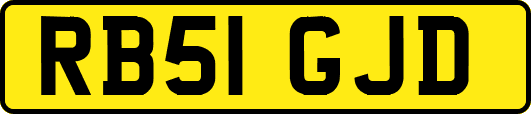 RB51 GJD